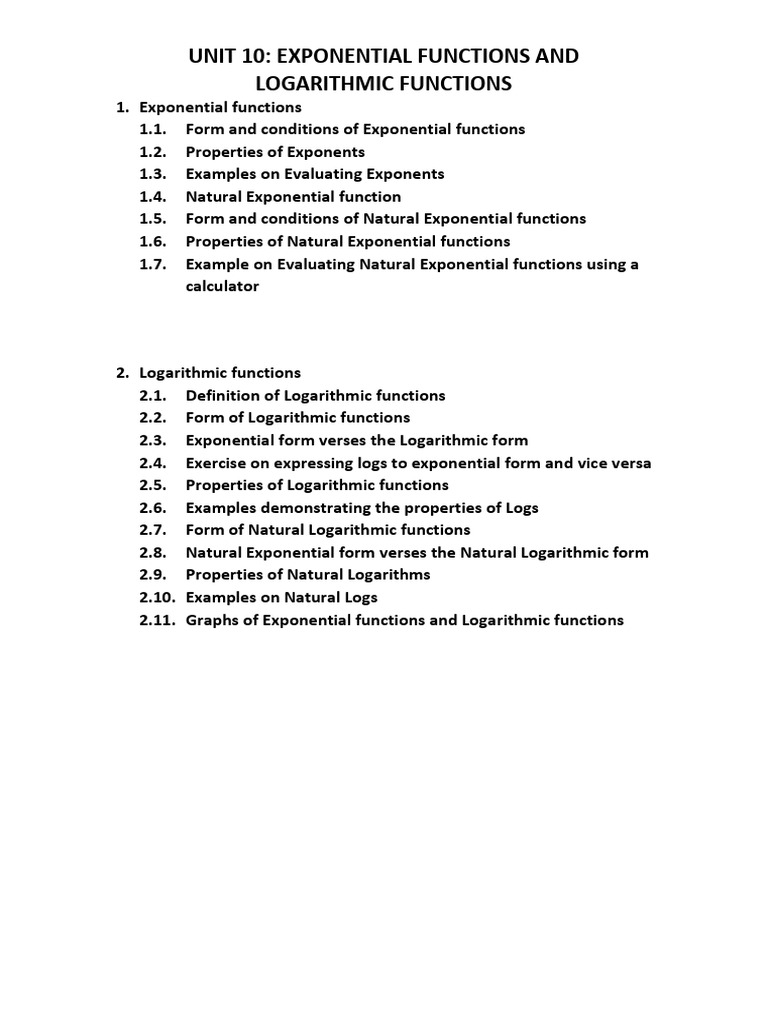 UNIT 10: EXPONENTIAL FUNCTIONS AND LOGARITHMIC FUNCTIONS

1. Exponential functions
1.1. Form and conditions of Exponential functions
1.2. Properties of Exponents
1.3. Examples on Evaluating Exponents
1.4. Natural Exponential function
1.5. Form and conditions of Natural Exponential functions
1.6. Properties of Natural Exponential functions
1.7. Example on Evaluating Natural Exponential functions using a calculator

2. Logarithmic functions
2.1. Definition of Logarithmic functions
2.2. Form of Logarithmic functions
2.3. Exponential form verses the Logarithmic form
2.4. Exercise on expressing logs to exponential form and vice versa
2.5. Properties of Logarithmic functions
2.6. Examples demonstrating the properties of Logs
2.7. Form of Natural Logarithmic functions
2.8. Natural Exponential form verses the Natural Logarithmic form
2.9. Properties of Natural Logarithms
2.10. Examples on Natural Logs
2.11. Graphs of Exponential functions and Logarithmic functions